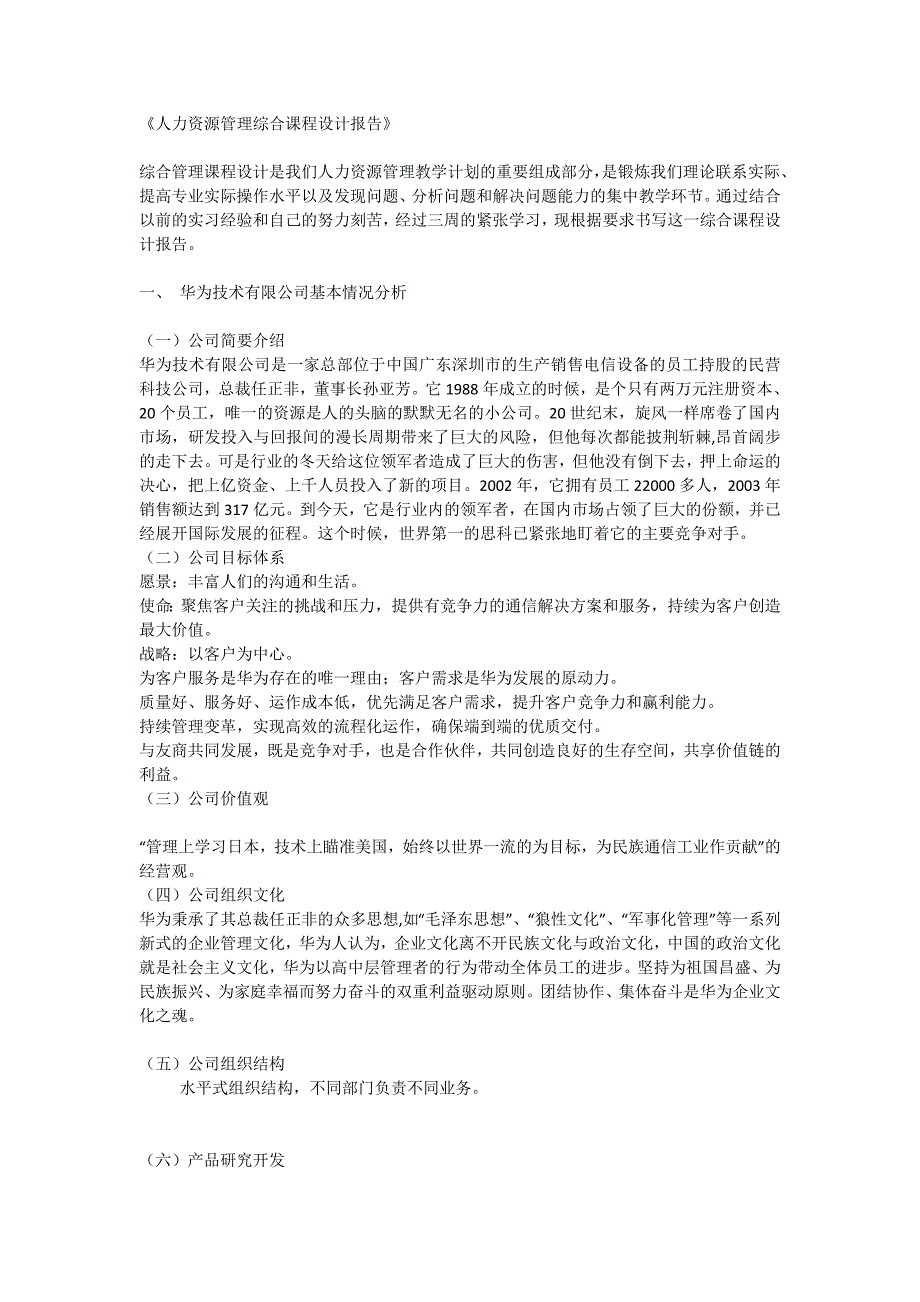 《人力资源管理综合课程设计报告》

综合管理课程设计是我们人力资源管理教学计划的重要组成部分，是锻炼我们理论联系实际、提高专业实际操作水平以及发现问题、分析问题和解决问题能力的集中教学环节。通过结合以前的实习经验和自己的努力刻苦，经过三周的紧张学习，现根据要求书写这一综合课程设计报告。

一、 华为技术有限公司基本情况分析

（一）公司简要介绍
华为技术有限公司是一家总部位于中国广东深圳市的生产销售电信设备的员工持股的民营科技公司，总裁任正非，董事长孙亚芳。它 1988 年成立的时候，是个只有两万元注册资本、20 个员工，唯一的资源是人的头脑的默默无名的小公司。20 世纪末，旋风一样席卷了国内市场，研发投入与回报间的漫长周期带来了巨大的风险，但他每次都能披荆斩棘，昂首阔步的走下去。可是行业的冬天给这位领军者造成了巨大的伤害，但他没有倒下去，押上命运的决心，把上亿资金、上千人员投入了新的项目。2002 年，它拥有员工 22000 多人，2003 年销售额达到 317 亿元。到今天，它是行业内的领军者，在国内市场占领了巨大的份额，并已经展开国际发展的征程。这个时候，世界第一的思科已紧张地盯着它的主要竞争对手。
（二）公司目标体系
愿景：丰富人们的沟通和生活。
使命: 聚焦客户关注的挑战和压力，提供有竞争力的通信解决方案和服务，持续为客户创造最大价值。
战略：以客户为中心。
为客户服务是华为存在的唯一理由；客户需求是华为发展的原动力。
质量好、服务好、运作成本低，优先满足客户需求，提升客户竞争力和赢利能力。
持续管理变革，实现高效的流程化运作，确保端到端的优质交付。
与友商共同发展，既是竞争对手，也是合作伙伴，共同创造良好的生存空间，共享价值链的利益。
（三）公司价值观

“管理上学习日本，技术上瞄准美国，始终以世界一流的为目标，为民族通信工业作贡献”的经营观。
（四）公司组织文化
华为秉承了其总裁任正非的众多思想,如“毛泽东思想”、“狼性文化”、“军事化管理”等一系列新式的企业管理文化，华为人认为，企业文化离不开民族文化与政治文化，中国的政治文化就是社会主义文化，华为以高中层管理者的行为带动全体员工的进步。坚持为祖国昌盛、为民族振兴、为家庭幸福而努力奋斗的双重利益驱动原则。团结协作、集体奋斗是华为企业文化之魂。

（五）公司组织结构
水平式组织结构，不同部门负责不同业务。

（六）产品研究开发